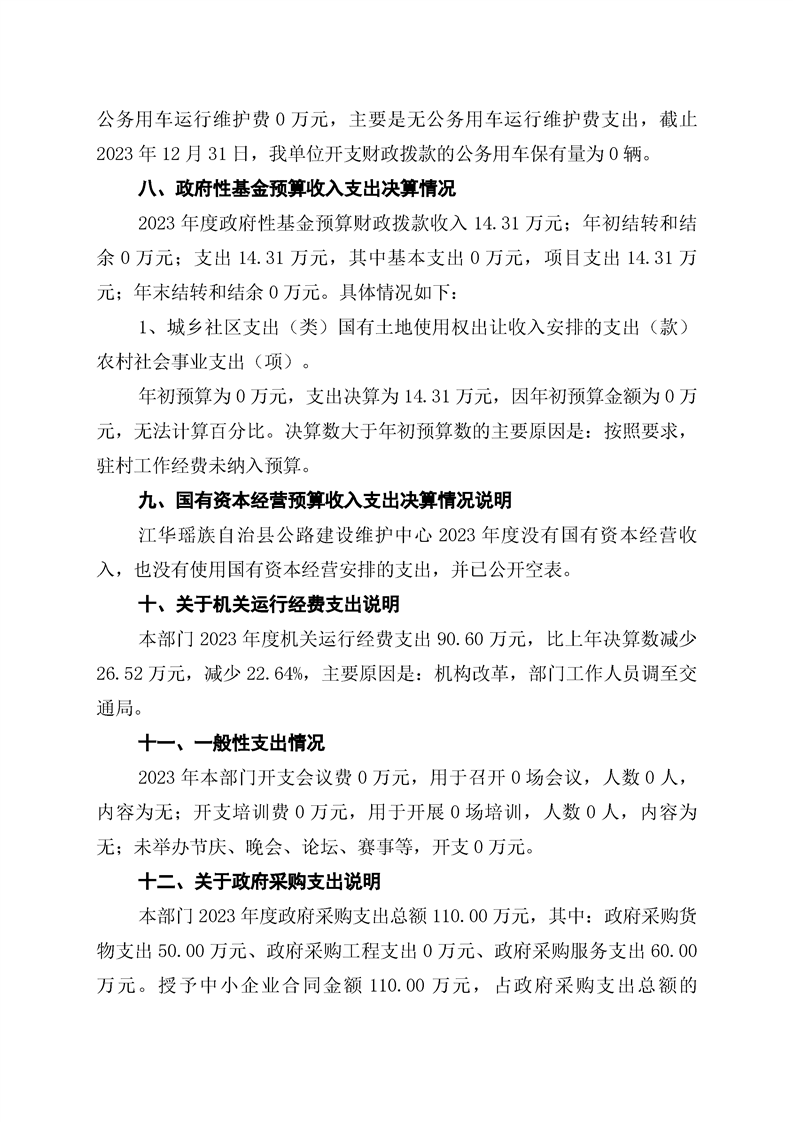 公务用车运行维护费 0 万元，主要是无公务用车运行维护费支出，截止 2023 年 12 月 31 日，我单位开支财政拨款的公务用车保有量为 0 辆。

八、政府性基金预算收入支出决算情况

2023 年度政府性基金预算财政拨款收入 14.31 万元；年初结转和结余 0 万元；支出 14.31 万元，其中基本支出 0 万元，项目支出 14.31 万元；年末结转和结余 0 万元。具体情况如下：

1、城乡社区支出（类）国有土地使用权出让收入安排的支出（款）农村社会事业支出（项）。

年初预算为 0 万元，支出决算为 14.31 万元，因年初预算金额为 0 万元，无法计算百分比。决算数大于年初预算数的主要原因是：按照要求，驻村工作经费未纳入预算。

九、国有资本经营预算收入支出决算情况说明

江华瑶族自治县公路建设维护中心 2023 年度没有国有资本经营收入，也没有使用国有资本经营安排的支出，并已公开空表。

十、关于机关运行经费支出说明

本部门 2023 年度机关运行经费支出 90.60 万元，比上年决算数减少 26.52 万元，减少 22.64%，主要原因是：机构改革，部门工作人员调至交通局。

十一、一般性支出情况

2023 年本部门开支会议费 0 万元，用于召开 0 场会议，人数 0 人，内容为无；开支培训费 0 万元，用于开展 0 场培训，人数 0 人，内容为无；未举办节庆、晚会、论坛、赛事等，开支 0 万元。

十二、关于政府采购支出说明

本部门 2023 年度政府采购支出总额 110.00 万元，其中：政府采购货物支出 50.00 万元、政府采购工程支出 0 万元、政府采购服务支出 60.00 万元。授予中小企业合同金额 110.00 万元，占政府采购支出总额的